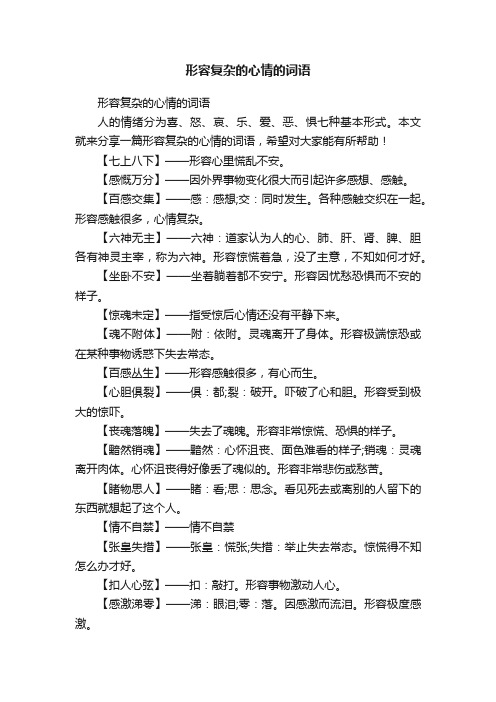 形容复杂的心情的词语

形容复杂的心情的词语

人的情绪分为喜、怒、哀、乐、爱、恶、惧七种基本形式。本文就来分享一篇形容复杂的心情的词语，希望对大家能有所帮助！

【七上八下】——形容心里慌乱不安。

【感慨万分】——因外界事物变化很大而引起许多感想、感触。

【百感交集】——感：感想;交：同时发生。各种感触交织在一起。形容感触很多，心情复杂。

【六神无主】——六神：道家认为人的心、肺、肝、肾、脾、胆各有神灵主宰，称为六神。形容惊慌着急，没了主意，不知如何才好。

【坐卧不安】——坐着躺着都不安宁。形容因忧愁恐惧而不安的样子。

【惊魂未定】——指受惊后心情还没有平静下来。

【魂不附体】——附：依附。灵魂离开了身体。形容极端惊恐或在某种事物诱惑下失去常态。

【百感丛生】——形容感触很多，有心而生。

【心胆俱裂】——俱：都;裂：破开。吓破了心和胆。形容受到极大的惊吓。

【丧魂落魄】——失去了魂魄。形容非常惊慌、恐惧的样子。

【黯然销魂】——黯然：心怀沮丧、面色难看的样子;销魂：灵魂离开肉体。心怀沮丧得好像丢了魂似的。形容非常悲伤或愁苦。

【睹物思人】——睹：看;思：思念。看见死去或离别的人留下的东西就想起了这个人。

【情不自禁】——情不自禁

【张皇失措】——张皇：慌张;失措：举止失去常态。惊慌得不知怎么办才好。

【扣人心弦】——扣：敲打。形容事物激动人心。

【感激涕零】——涕：眼泪;零：落。因感激而流泪。形容极度感激。